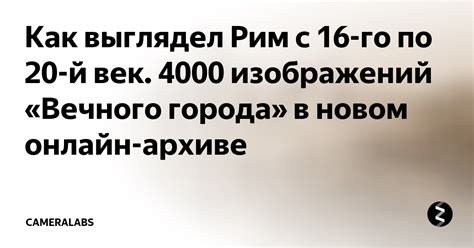 Как выглядел Рим с 16-го по 20-й век. 4000 изображений «Вечного города» в новом онлайн-архиве

CAMERALABS